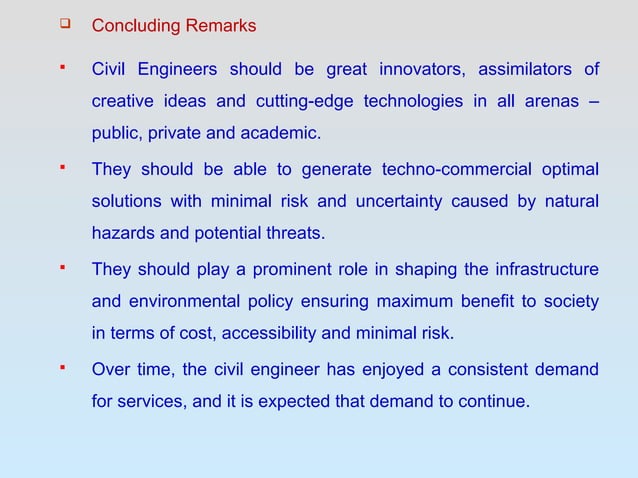 Concluding Remarks

Civil Engineers should be great innovators, assimilators of creative ideas and cutting-edge technologies in all arenas – public, private and academic.

They should be able to generate techno-commercial optimal solutions with minimal risk and uncertainty caused by natural hazards and potential threats.

They should play a prominent role in shaping the infrastructure and environmental policy ensuring maximum benefit to society in terms of cost, accessibility and minimal risk.

Over time, the civil engineer has enjoyed a consistent demand for services, and it is expected that demand to continue.